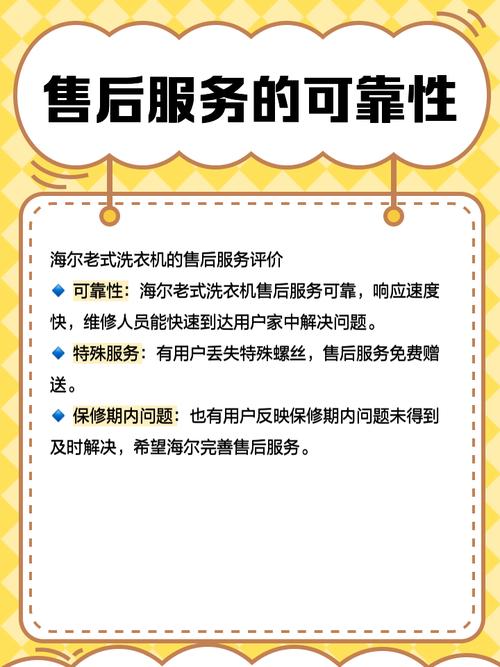 售后服务的可靠性

海尔老式洗衣机的售后服务评价

🔹 可靠性：海尔老式洗衣机售后服务可靠，响应速度快，维修人员能快速到达用户家中解决问题。

🔹 特殊服务：有用户丢失特殊螺丝，售后服务免费赠送。

🔹 保修期内问题：也有用户反映保修期内问题未得到及时解决，希望海尔完善售后服务。